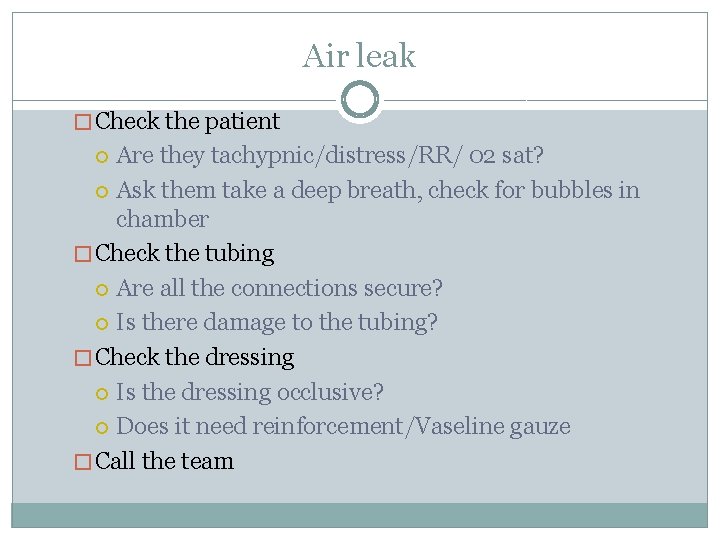 Air leak

Check the patient

Are they tachypnic/distress/RR/ o2 sat?

Ask them take a deep breath, check for bubbles in chamber

Check the tubing

Are all the connections secure?

Is there damage to the tubing?

Check the dressing

Is the dressing occlusive?

Does it need reinforcement/Vaseline gauze

Call the team